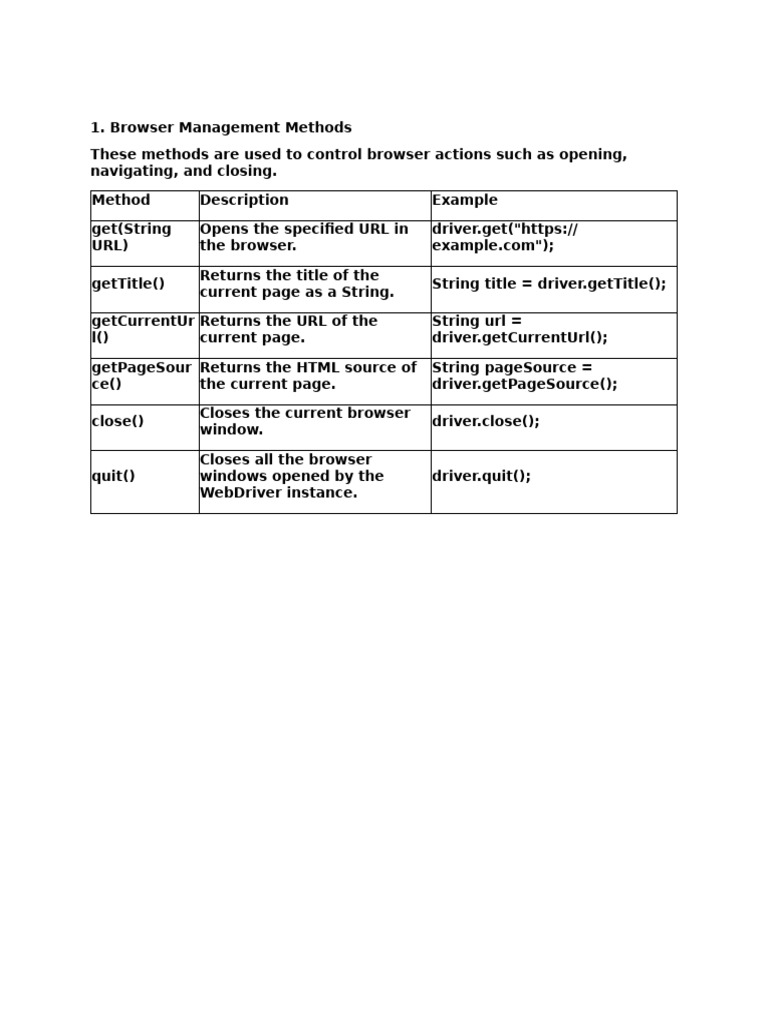 1. Browser Management Methods

These methods are used to control browser actions such as opening, navigating, and closing.

| Method | Description | Example |
|---|---|---|
| get(String URL) | Opens the specified URL in the browser. | driver.get("https://example.com"); |
| getTitle() | Returns the title of the current page as a String. | String title = driver.getTitle(); |
| getCurrentUrl() | Returns the URL of the current page. | String url = driver.getCurrentUrl(); |
| getPageSource() | Returns the HTML source of the current page. | String pageSource = driver.getPageSource(); |
| close() | Closes the current browser window. | driver.close(); |
| quit() | Closes all the browser windows opened by the WebDriver instance. | driver.quit(); |